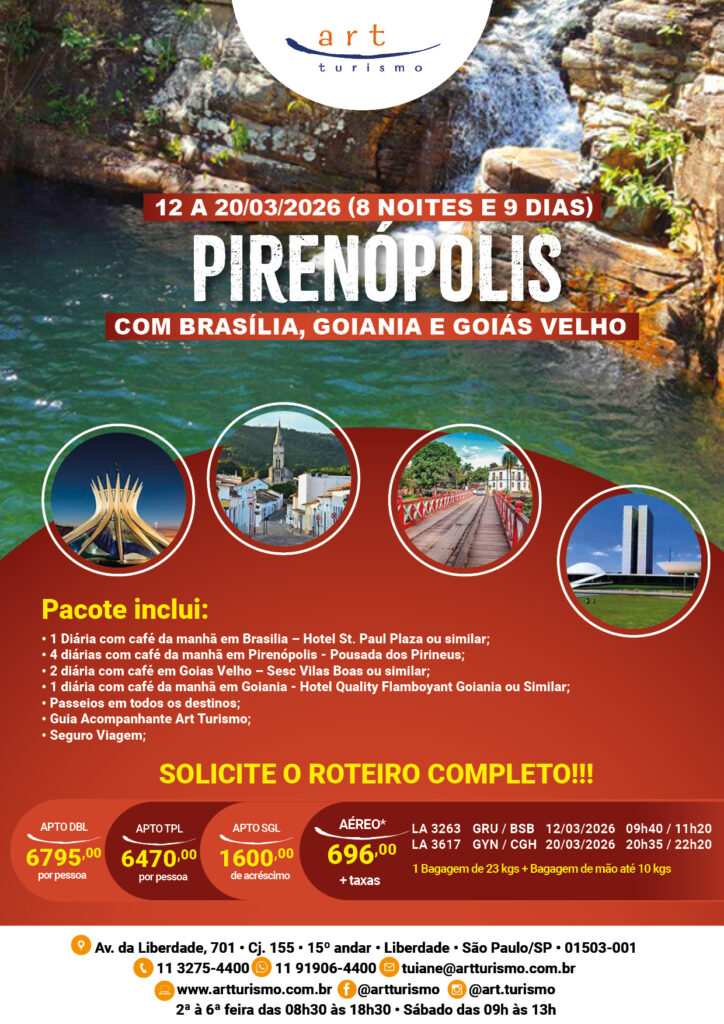 art
turismo

12 A 20/03/2026 (8 NOITES E 9 DIAS)

PIRENÓPOLIS

COM BRASÍLIA, GOIANIA E GOIÁS VELHO

Pacote inclui:

• 1 Diária com café da manhã em Brasilia – Hotel St. Paul Plaza ou similar;
• 4 diárias com café da manhã em Pirenópolis - Pousada dos Pirineus;
• 2 diária com café em Goias Velho – Sesc Vilas Boas ou similar;
• 1 diária com café da manhã em Goiania - Hotel Quality Flamboyant Goiania ou Similar;
• Passeios em todos os destinos;
• Guia Acompanhante Art Turismo;
• Seguro Viagem;

SOLICITE O ROTEIRO COMPLETO!!!

APTO DBL
6795,00
por pessoa

APTO TPL
6470,00
por pessoa

APTO SGL
1600,00
de acréscimo

AÉREO*
696,00
+ taxas

LA 3263 GRU / BSB 12/03/2026 09h40 / 11h20
LA 3617 GYN / CGH 20/03/2026 20h35 / 22h20

1 Bagagem de 23 kgs + Bagagem de mão até 10 kgs

Av. da Liberdade, 701 • Cj. 155 • 15º andar • Liberdade • São Paulo/SP • 01503-001
11 3275-4400 11 91906-4400 tuiane@artturismo.com.br
www.artturismo.com.br @artturismo @art.turismo
2ª à 6ª feira das 08h30 às 18h30 • Sábado das 09h às 13h